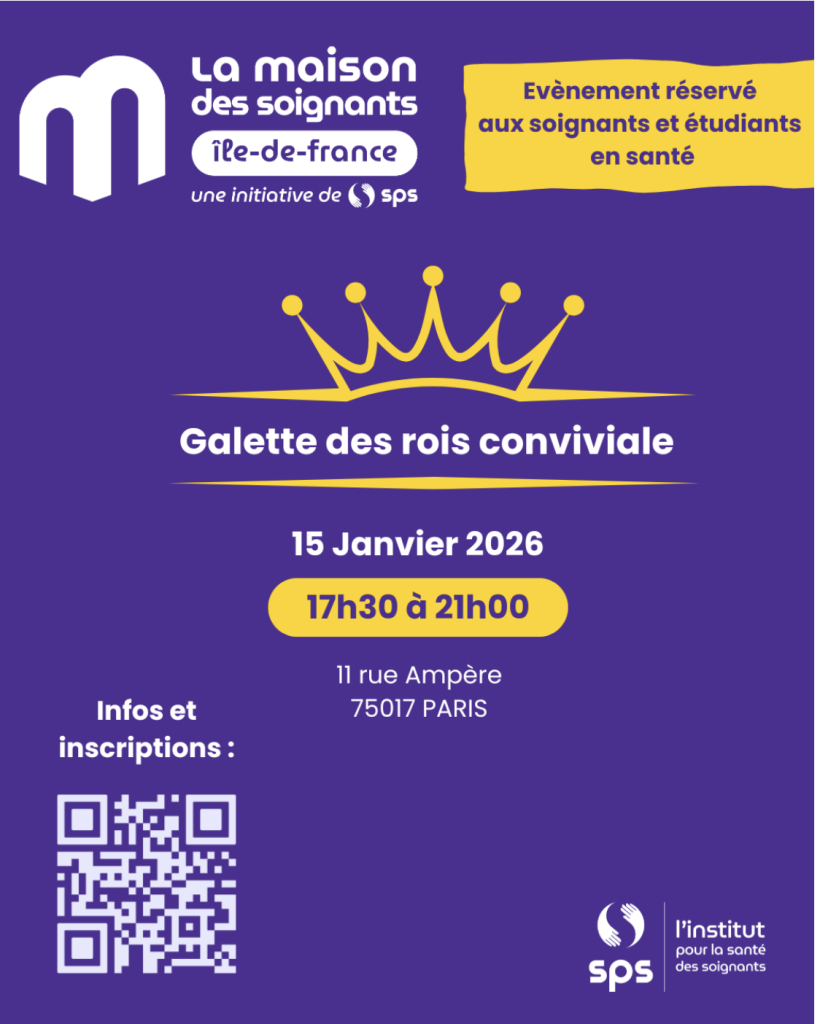 La maison
des soignants
île-de-france
une initiative de sps

Evènement réservé
aux soignants et étudiants
en santé

Galette des rois conviviale

15 Janvier 2026

17h30 à 21h00

11 rue Ampère
75017 PARIS

Infos et
inscriptions :

sps

l'institut
pour la santé
des soignants